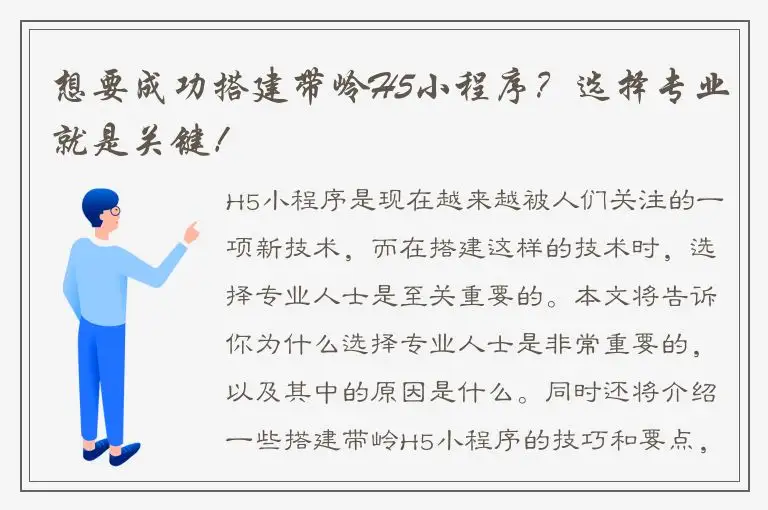 想要成功搭建带岭H5小程序？选择专业就是关键！

H5小程序是现在越来越被人们关注的一项新技术，而在搭建这样的技术时，选择专业人士是至关重要的。本文将告诉你为什么选择专业人士是非常重要的，以及其中的原因是什么。同时还将介绍一些搭建带岭H5小程序的技巧和要点，